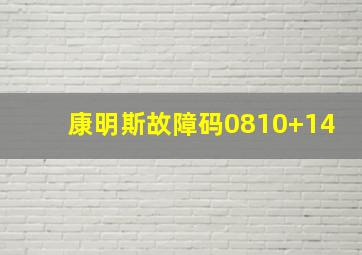 康明斯故障码0810+14